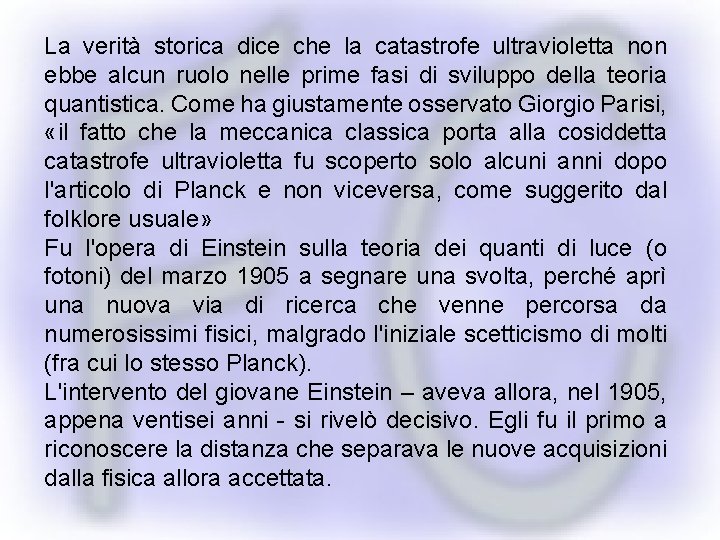 La verità storica dice che la catastrofe ultravioletta non ebbe alcun ruolo nelle prime fasi di sviluppo della teoria quantistica. Come ha giustamente osservato Giorgio Parisi, «il fatto che la meccanica classica porta alla cosiddetta catastrofe ultravioletta fu scoperto solo alcuni anni dopo l'articolo di Planck e non viceversa, come suggerito dal folklore usuale»

Fu l'opera di Einstein sulla teoria dei quanti di luce (o fotoni) del marzo 1905 a segnare una svolta, perché aprì una nuova via di ricerca che venne percorsa da numerosissimi fisici, malgrado l'iniziale scetticismo di molti (fra cui lo stesso Planck).

L'intervento del giovane Einstein – aveva allora, nel 1905, appena ventisei anni - si rivelò decisivo. Egli fu il primo a riconoscere la distanza che separava le nuove acquisizioni dalla fisica allora accettata.